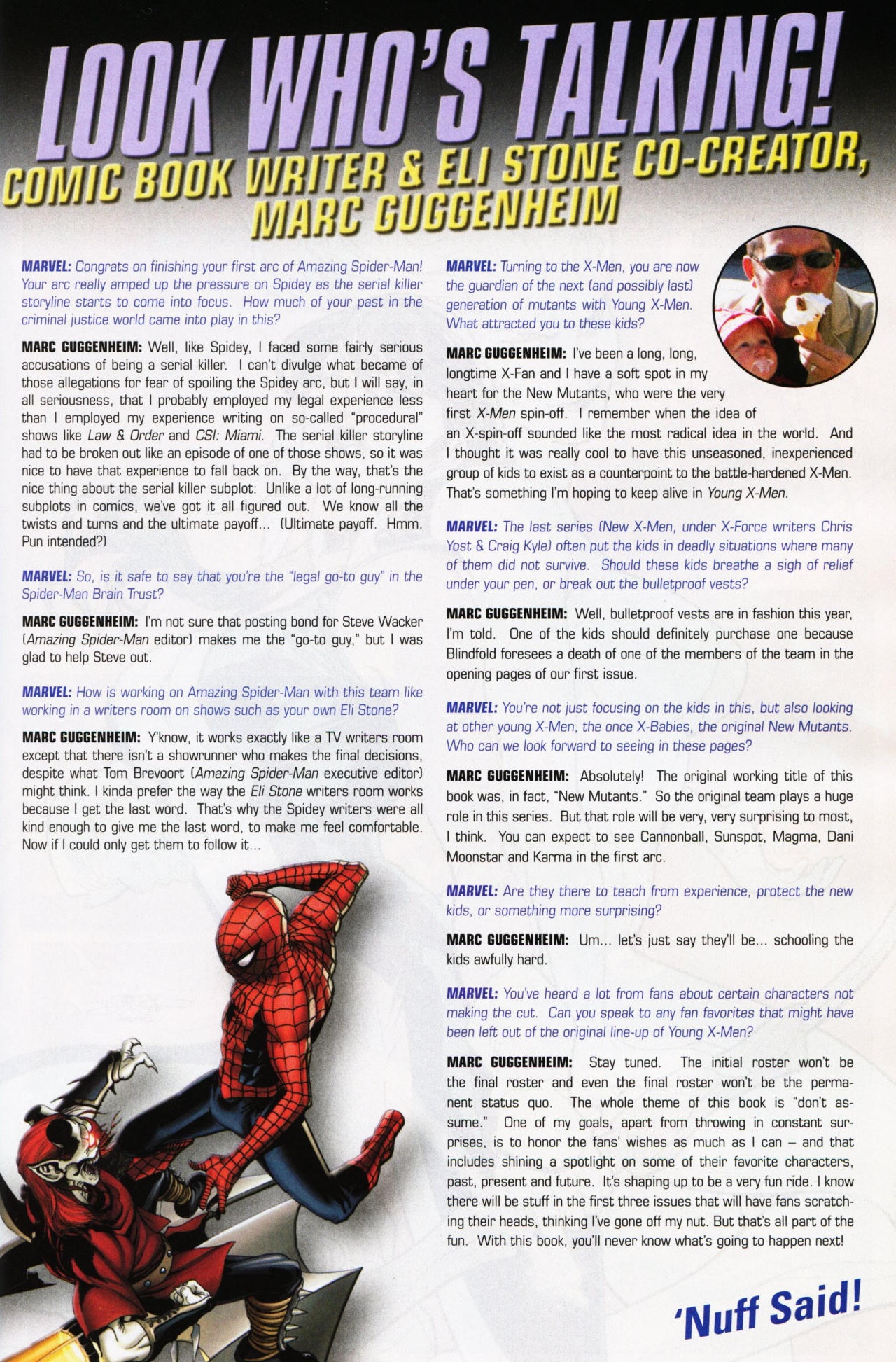 LOOK WHO'S TALKING!
COMIC BOOK WRITER & ELI STONE CO-CREATOR, MARC GUGGENHEIM

MARVEL: Congrats on finishing your first arc of Amazing Spider-Man! Your arc really amped up the pressure on Spidey as the serial killer storyline starts to come into focus. How much of your past in the criminal justice world came into play in this?

MARC GUGGENHEIM: Well, like Spidey, I faced some fairly serious accusations of being a serial killer. I can't divulge what became of those allegations for fear of spoiling the Spidey arc, but I will say, in all seriousness, that I probably employed my legal experience less than I employed my experience writing on so-called "procedural" shows like Law & Order and CSI: Miami. The serial killer storyline had to be broken out like an episode of one of those shows, so it was nice to have that experience to fall back on. By the way, that's the nice thing about the serial killer subplot: Unlike a lot of long-running subplots in comics, we've got it all figured out. We know all the twists and turns and the ultimate payoff... (Ultimate payoff. Hmm. Pun intended?)

MARVEL: So, is it safe to say that you're the "legal go-to guy" in the Spider-Man Brain Trust?

MARC GUGGENHEIM: I'm not sure that posting bond for Steve Wacker (Amazing Spider-Man editor) makes me the "go-to guy," but I was glad to help Steve out.

MARVEL: How is working on Amazing Spider-Man with this team like working in a writers room on shows such as your own Eli Stone?

MARC GUGGENHEIM: Y'know, it works exactly like a TV writers room except that there isn't a showrunner who makes the final decisions, despite what Tom Brevoort (Amazing Spider-Man executive editor) might think. I kinda prefer the way the Eli Stone writers room works because I get the last word. That's why the Spidey writers were all kind enough to give me the last word, to make me feel comfortable. Now if I could only get them to follow it...

MARVEL: Turning to the X-Men, you are now the guardian of the next (and possibly last) generation of mutants with Young X-Men. What attracted you to these kids?

MARC GUGGENHEIM: I've been a long, long, longtime X-Fan and I have a soft spot in my heart for the New Mutants, who were the very first X-Men spin-off. I remember when the idea of an X-spin-off sounded like the most radical idea in the world. And I thought it was really cool to have this unseasoned, inexperienced group of kids to exist as a counterpoint to the battle-hardened X-Men. That's something I'm hoping to keep alive in Young X-Men.

MARVEL: The last series (New X-Men, under X-Force writers Chris Yost & Craig Kyle) often put the kids in deadly situations where many of them did not survive. Should these kids breathe a sigh of relief under your pen, or break out the bulletproof vests?

MARC GUGGENHEIM: Well, bulletproof vests are in fashion this year, I'm told. One of the kids should definitely purchase one because Blindfold foresees a death of one of the members of the team in the opening pages of our first issue.

MARVEL: You're not just focusing on the kids in this, but also looking at other young X-Men, the once X-Babies, the original New Mutants. Who can we look forward to seeing in these pages?

MARC GUGGENHEIM: Absolutely! The original working title of this book was, in fact, "New Mutants." So the original team plays a huge role in this series. But that role will be very, very surprising to most, I think. You can expect to see Cannonball, Sunspot, Magma, Dani Moonstar and Karma in the first arc.

MARVEL: Are they there to teach from experience, protect the new kids, or something more surprising?

MARC GUGGENHEIM: Um... let's just say they'll be... schooling the kids awfully hard.

MARVEL: You've heard a lot from fans about certain characters not making the cut. Can you speak to any fan favorites that might have been left out of the original line-up of Young X-Men?

MARC GUGGENHEIM: Stay tuned. The initial roster won't be the final roster and even the final roster won't be the permanent status quo. The whole theme of this book is "don't assume." One of my goals, apart from throwing in constant surprises, is to honor the fans' wishes as much as I can – and that includes shining a spotlight on some of their favorite characters, past, present and future. It's shaping up to be a very fun ride. I know there will be stuff in the first three issues that will have fans scratching their heads, thinking I've gone off my nut. But that's all part of the fun. With this book, you'll never know what's going to happen next!

'Nuff Said!